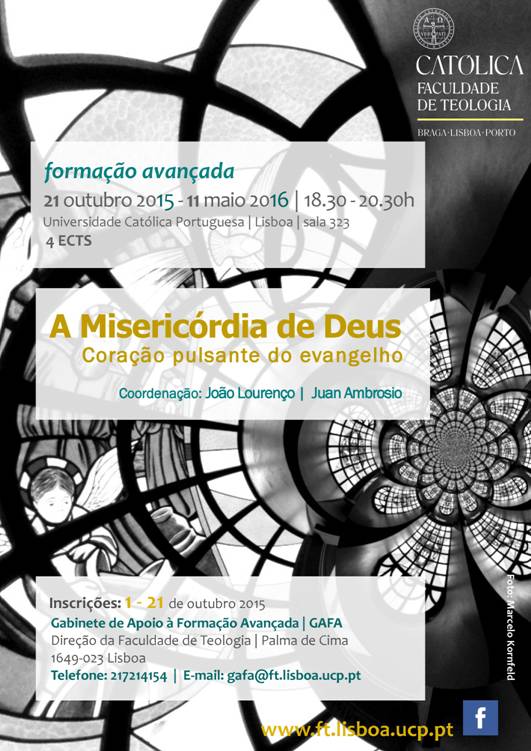 CATÓLICA
FACULDADE
DE TEOLOGIA
BRAGA·LISBOA·PORTO

formação avançada
21 outubro 2015 - 11 maio 2016 | 18.30 - 20.30h
Universidade Católica Portuguesa | Lisboa | sala 323
4 ECTS

A Misericórdia de Deus
Coração pulsante do evangelho

Coordenação: João Lourenço | Juan Ambrosio

Inscrições: 1 - 21 de outubro 2015
Gabinete de Apoio à Formação Avançada | GAFA
Direção da Faculdade de Teologia | Palma de Cima
1649-023 Lisboa
Telefone: 217214154 | E-mail: gafa@ft.lisboa.ucp.pt

Foto: Marcelo Kornfeld

www.ft.lisboa.ucp.pt